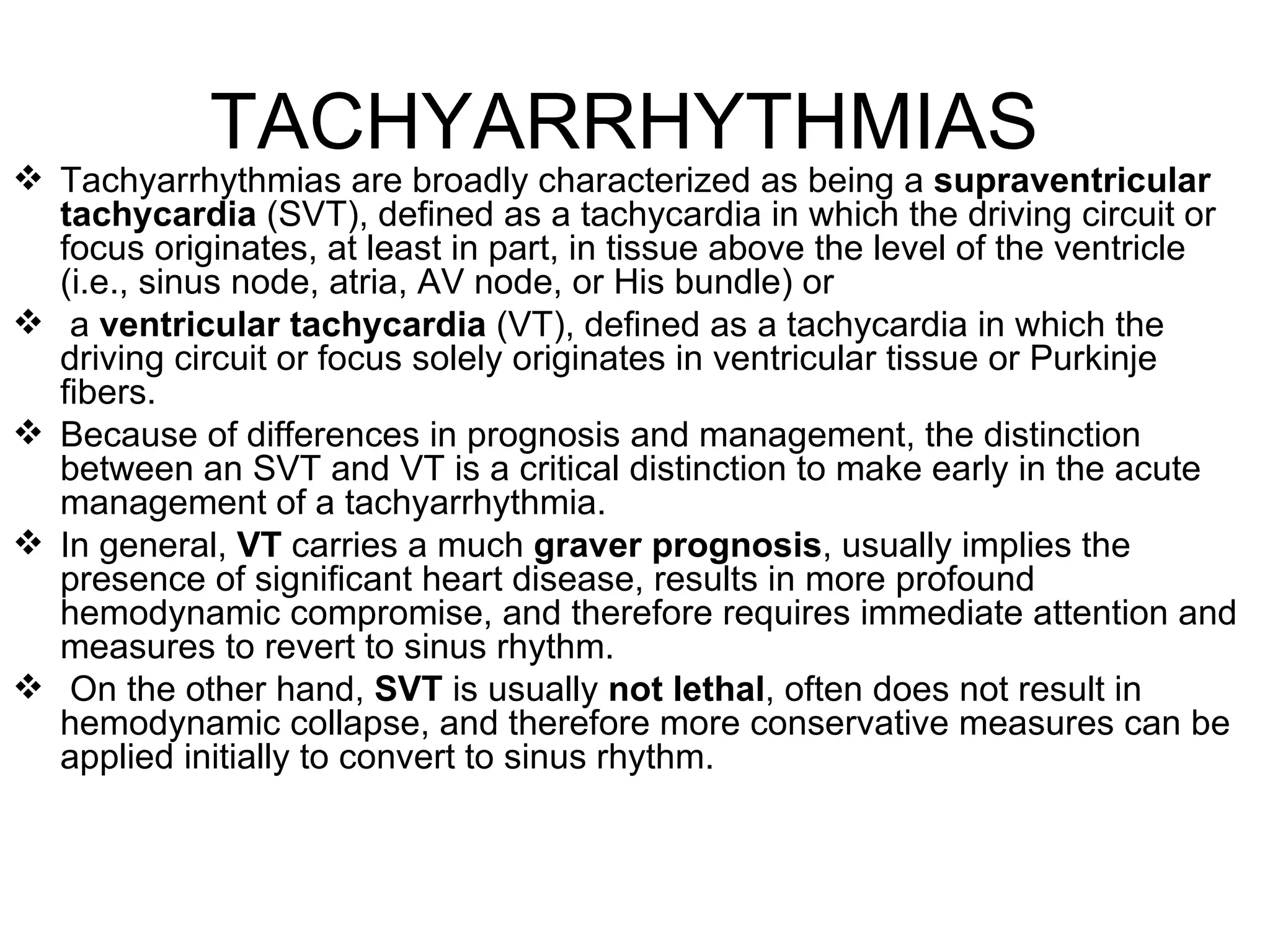 TACHYARRHYTHMIAS

❖ Tachyarrhythmias are broadly characterized as being a supraventricular tachycardia (SVT), defined as a tachycardia in which the driving circuit or focus originates, at least in part, in tissue above the level of the ventricle (i.e., sinus node, atria, AV node, or His bundle) or

❖ a ventricular tachycardia (VT), defined as a tachycardia in which the driving circuit or focus solely originates in ventricular tissue or Purkinje fibers.

❖ Because of differences in prognosis and management, the distinction between an SVT and VT is a critical distinction to make early in the acute management of a tachyarrhythmia.

❖ In general, VT carries a much graver prognosis, usually implies the presence of significant heart disease, results in more profound hemodynamic compromise, and therefore requires immediate attention and measures to revert to sinus rhythm.

❖ On the other hand, SVT is usually not lethal, often does not result in hemodynamic collapse, and therefore more conservative measures can be applied initially to convert to sinus rhythm.